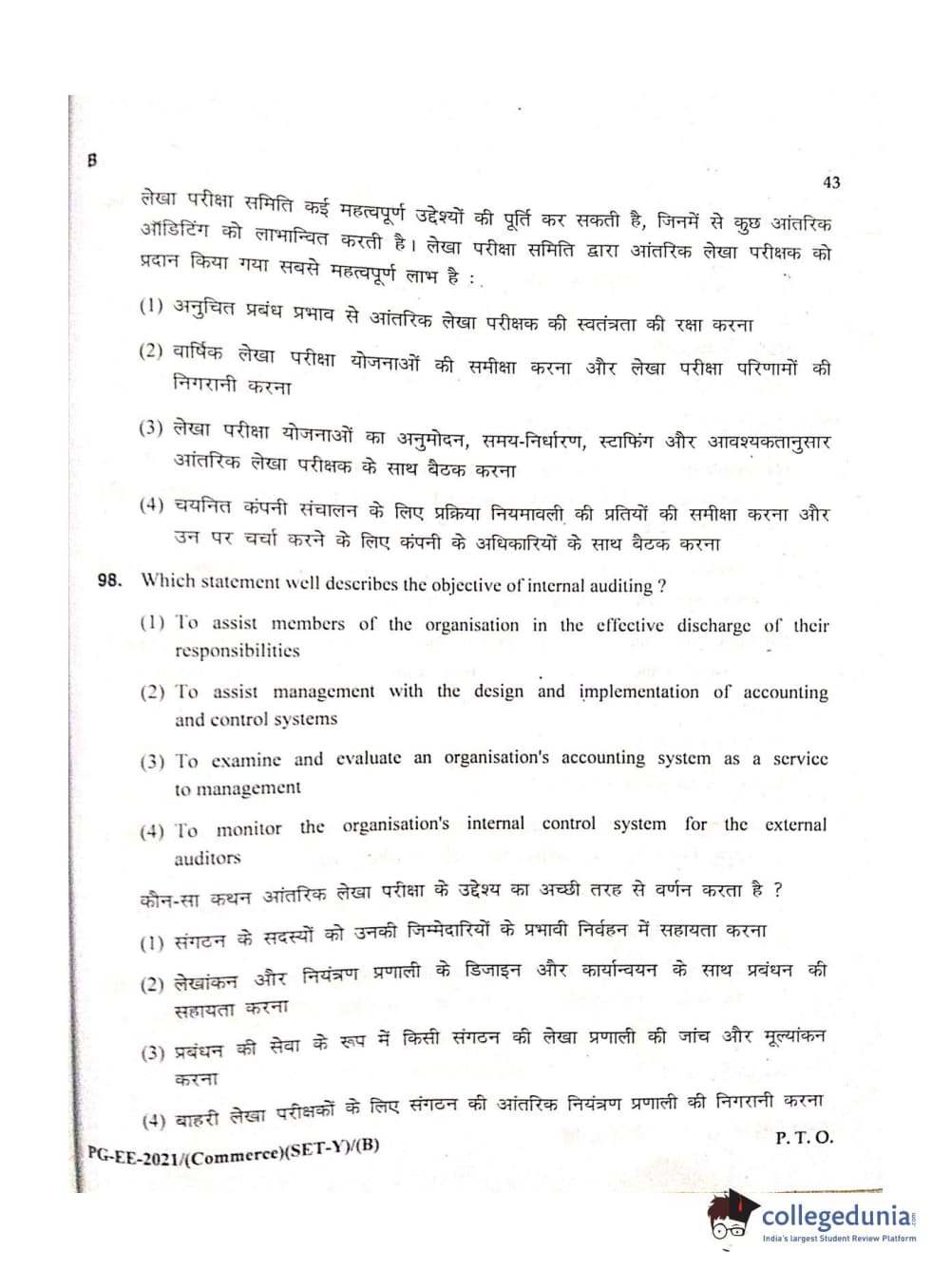 B

43

लेखा परीक्षा समिति कई महत्वपूर्ण उद्देश्यों की पूर्ति कर सकती है, जिनमें से कुछ आंतरिक ऑडिटिंग को लाभान्वित करती है। लेखा परीक्षा समिति द्वारा आंतरिक लेखा परीक्षक को प्रदान किया गया सबसे महत्वपूर्ण लाभ है :

(1) अनुचित प्रबंध प्रभाव से आंतरिक लेखा परीक्षक की स्वतंत्रता की रक्षा करना

(2) वार्षिक लेखा परीक्षा योजनाओं की समीक्षा करना और लेखा परीक्षा परिणामों की निगरानी करना

(3) लेखा परीक्षा योजनाओं का अनुमोदन, समय-निर्धारण, स्टाफिंग और आवश्यकतानुसार आंतरिक लेखा परीक्षक के साथ बैठक करना

(4) चयनित कंपनी संचालन के लिए प्रक्रिया नियमावली की प्रतियों की समीक्षा करना और उन पर चर्चा करने के लिए कंपनी के अधिकारियों के साथ बैठक करना

98. Which statement well describes the objective of internal auditing ?

(1) To assist members of the organisation in the effective discharge of their responsibilities

(2) To assist management with the design and implementation of accounting and control systems

(3) To examine and evaluate an organisation's accounting system as a service to management

(4) To monitor the organisation's internal control system for the external auditors

कौन-सा कथन आंतरिक लेखा परीक्षा के उद्देश्य का अच्छी तरह से वर्णन करता है ?

(1) संगठन के सदस्यों को उनकी जिम्मेदारियों के प्रभावी निर्वहन में सहायता करना

(2) लेखांकन और नियंत्रण प्रणाली के डिजाइन और कार्यान्वयन के साथ प्रबंधन की सहायता करना

(3) प्रबंधन की सेवा के रूप में किसी संगठन की लेखा प्रणाली की जांच और मूल्यांकन करना

(4) बाहरी लेखा परीक्षकों के लिए संगठन की आंतरिक नियंत्रण प्रणाली की निगरानी करना

PG-EE-2021/(Commerce)(SET-Y)/(B)

P. T. O.

collegedunia
India's largest Student Review Platform